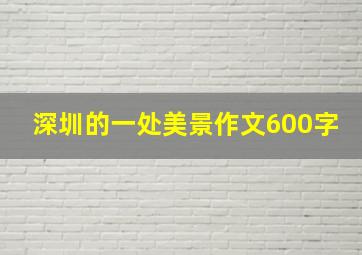 深圳的一处美景作文600字